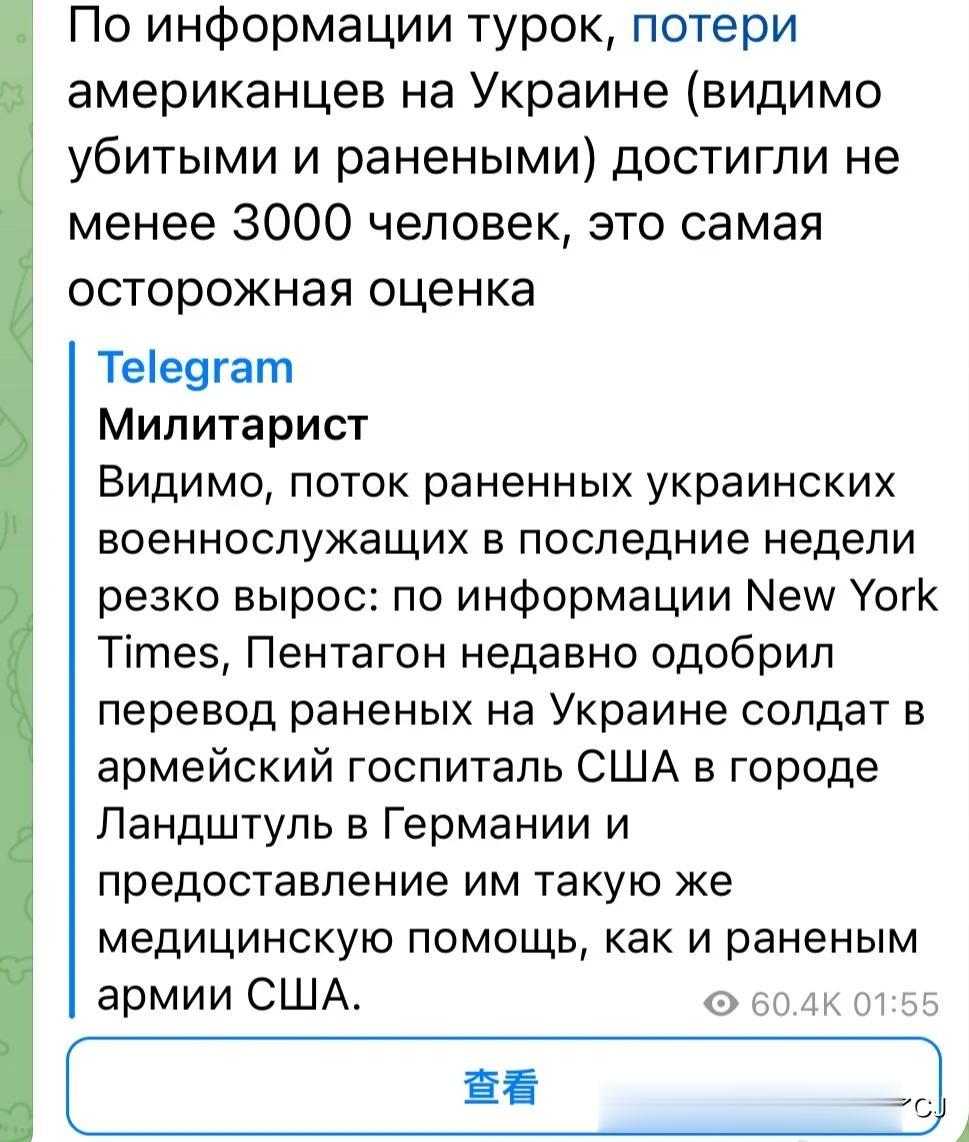 По информации турок, потери американцев на Украине (видимо убитыми и ранеными) достигли не менее 3000 человек, это самая осторожная оценка

Telegram
Милитарист
Видимо, поток раненных украинских военнослужащих в последние недели резко вырос: по информации New York Times, Пентагон недавно одобрил перевод раненых на Украине солдат в армейский госпиталь США в городе Ландштуль в Германии и предоставление им такую же медицинскую помощь, как и раненым армии США.

60.4K 01:55

查看

CJ